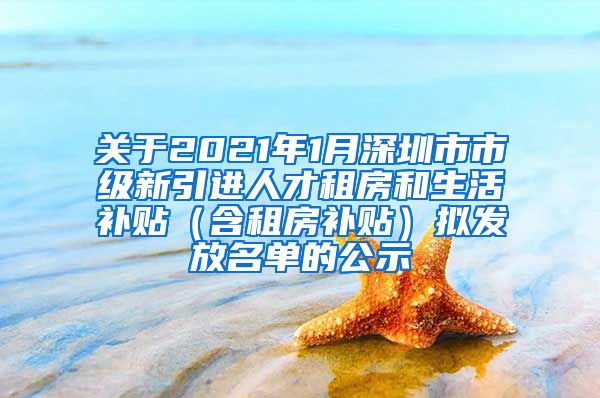 关于2021年1月深圳市市级新引进人才租房和生活补贴（含租房补贴）拟发放名单的公示